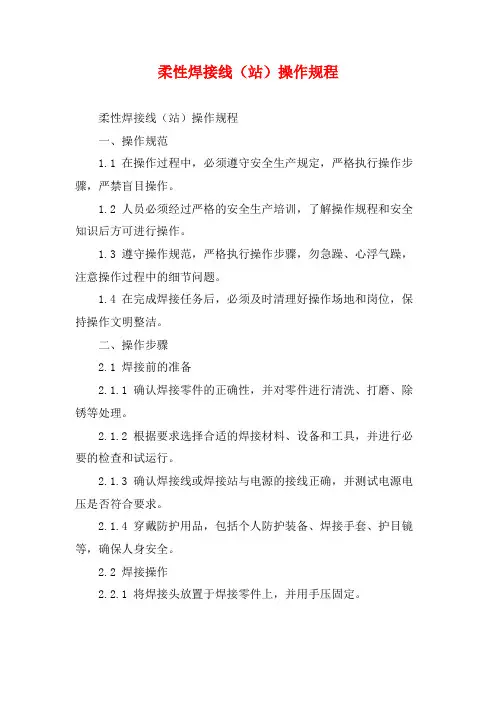 柔性焊接线（站）操作规程

柔性焊接线（站）操作规程

一、操作规范

1.1 在操作过程中，必须遵守安全生产规定，严格执行操作步骤，严禁盲目操作。

1.2 人员必须经过严格的安全生产培训，了解操作规程和安全知识后方可进行操作。

1.3 遵守操作规范，严格执行操作步骤，勿急躁、心浮气躁，注意操作过程中的细节问题。

1.4 在完成焊接任务后，必须及时清理好操作场地和岗位，保持操作文明整洁。

二、操作步骤

2.1 焊接前的准备

2.1.1 确认焊接零件的正确性，并对零件进行清洗、打磨、除锈等处理。

2.1.2 根据要求选择合适的焊接材料、设备和工具，并进行必要的检查和试运行。

2.1.3 确认焊接线或焊接站与电源的接线正确，并测试电源电压是否符合要求。

2.1.4 穿戴防护用品，包括个人防护装备、焊接手套、护目镜等，确保人身安全。

2.2 焊接操作

2.2.1 将焊接头放置于焊接零件上，并用手压固定。